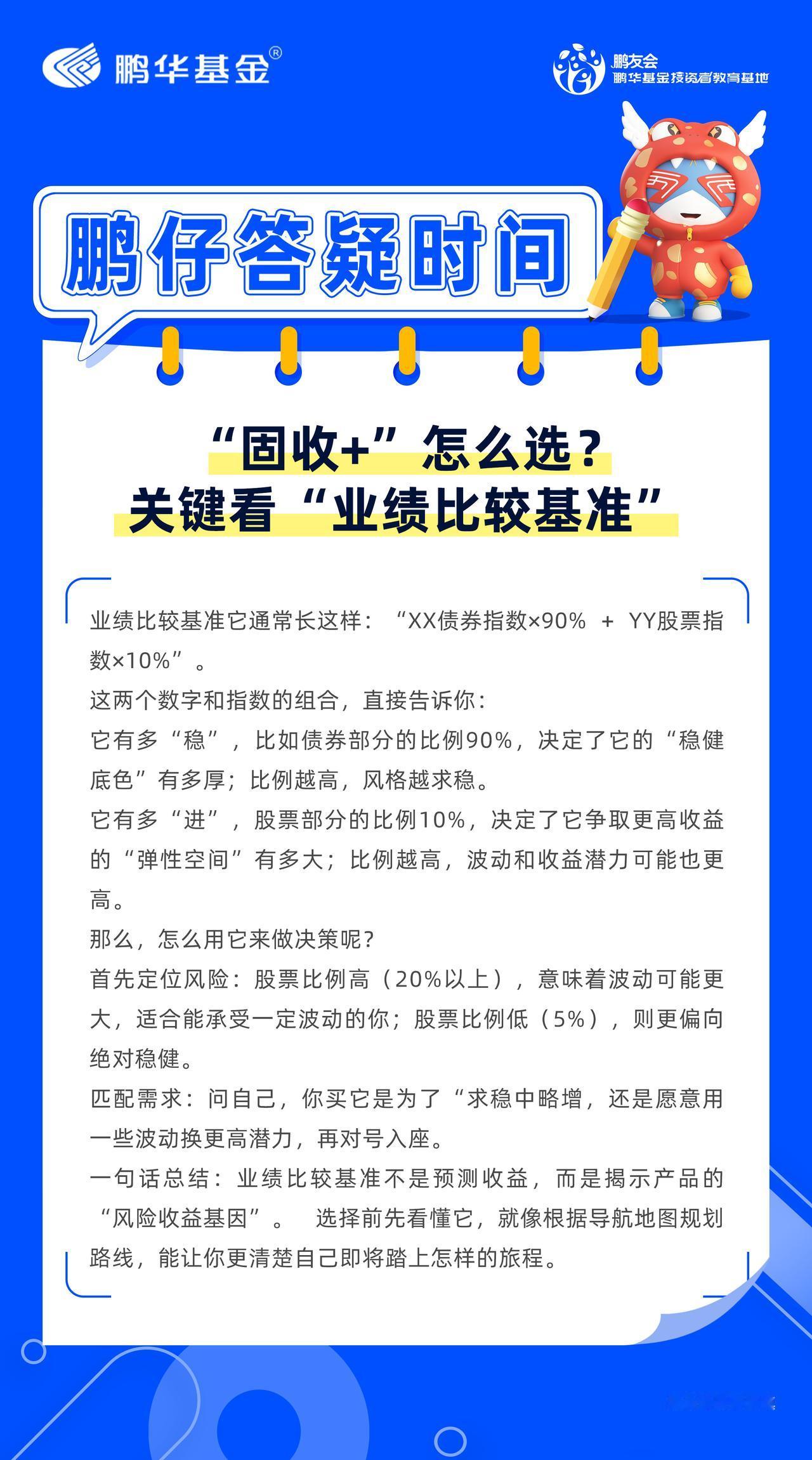 鹏华基金®

鹏友会
鹏华基金投资者教育基地

鹏仔答疑时间

“固收+”怎么选？
关键看“业绩比较基准”

业绩比较基准它通常长这样：“XX债券指数×90% + YY股票指数×10%”。

这两个数字和指数的组合，直接告诉你：

它有多“稳”，比如债券部分的比例90%，决定了它的“稳健底色”有多厚；比例越高，风格越求稳。

它有多“进”，股票部分的比例10%，决定了它争取更高收益的“弹性空间”有多大；比例越高，波动和收益潜力可能也更高。

那么，怎么用它来做决策呢？

首先定位风险：股票比例高（20%以上），意味着波动可能更大，适合能承受一定波动的你；股票比例低（5%），则更偏向绝对稳健。

匹配需求：问自己，你买它是为了“求稳中略增，还是愿意用一些波动换更高潜力，再对号入座。

一句话总结：业绩比较基准不是预测收益，而是揭示产品的“风险收益基因”。 选择前先看懂它，就像根据导航地图规划路线，能让你更清楚自己即将踏上怎样的旅程。